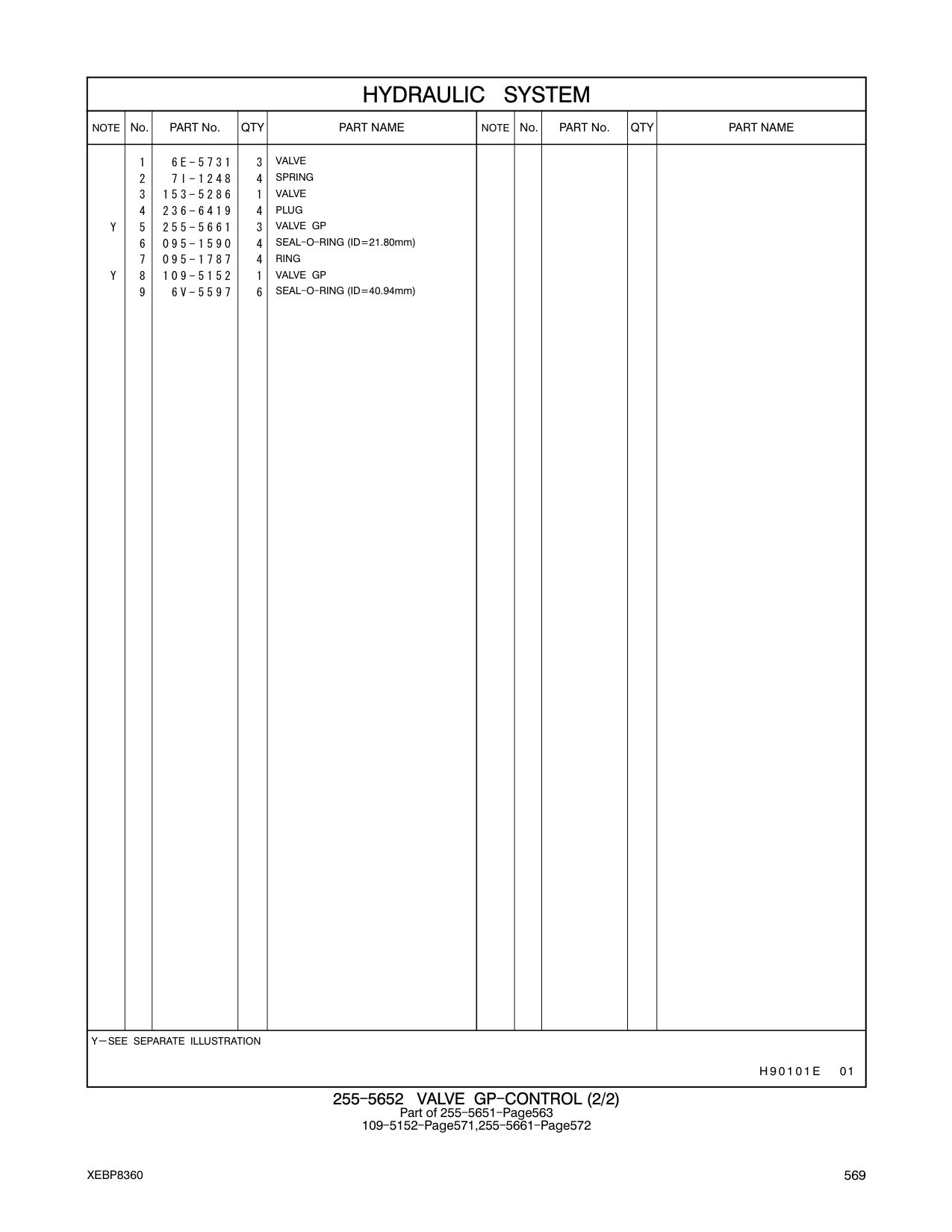 HYDRAULIC SYSTEM

| NOTE | No. | PART No. | QTY | PART NAME | NOTE | No. | PART No. | QTY | PART NAME |
|---|---|---|---|---|---|---|---|---|---|
| | 1 | 6E-5731 | 3 | VALVE | | | | | |
| | 2 | 7I-1248 | 4 | SPRING | | | | | |
| | 3 | 153-5286 | 1 | VALVE | | | | | |
| | 4 | 236-6419 | 4 | PLUG | | | | | |
| Y | 5 | 255-5661 | 3 | VALVE GP | | | | | |
| | 6 | 095-1590 | 4 | SEAL-O-RING (ID=21.80mm) | | | | | |
| | 7 | 095-1787 | 4 | RING | | | | | |
| Y | 8 | 109-5152 | 1 | VALVE GP | | | | | |
| | 9 | 6V-5597 | 6 | SEAL-O-RING (ID=40.94mm) | | | | | |

Y—SEE SEPARATE ILLUSTRATION

H90101E 01

255-5652 VALVE GP-CONTROL (2/2)
Part of 255-5651-Page563
109-5152-Page571,255-5661-Page572

XEBP8360

569